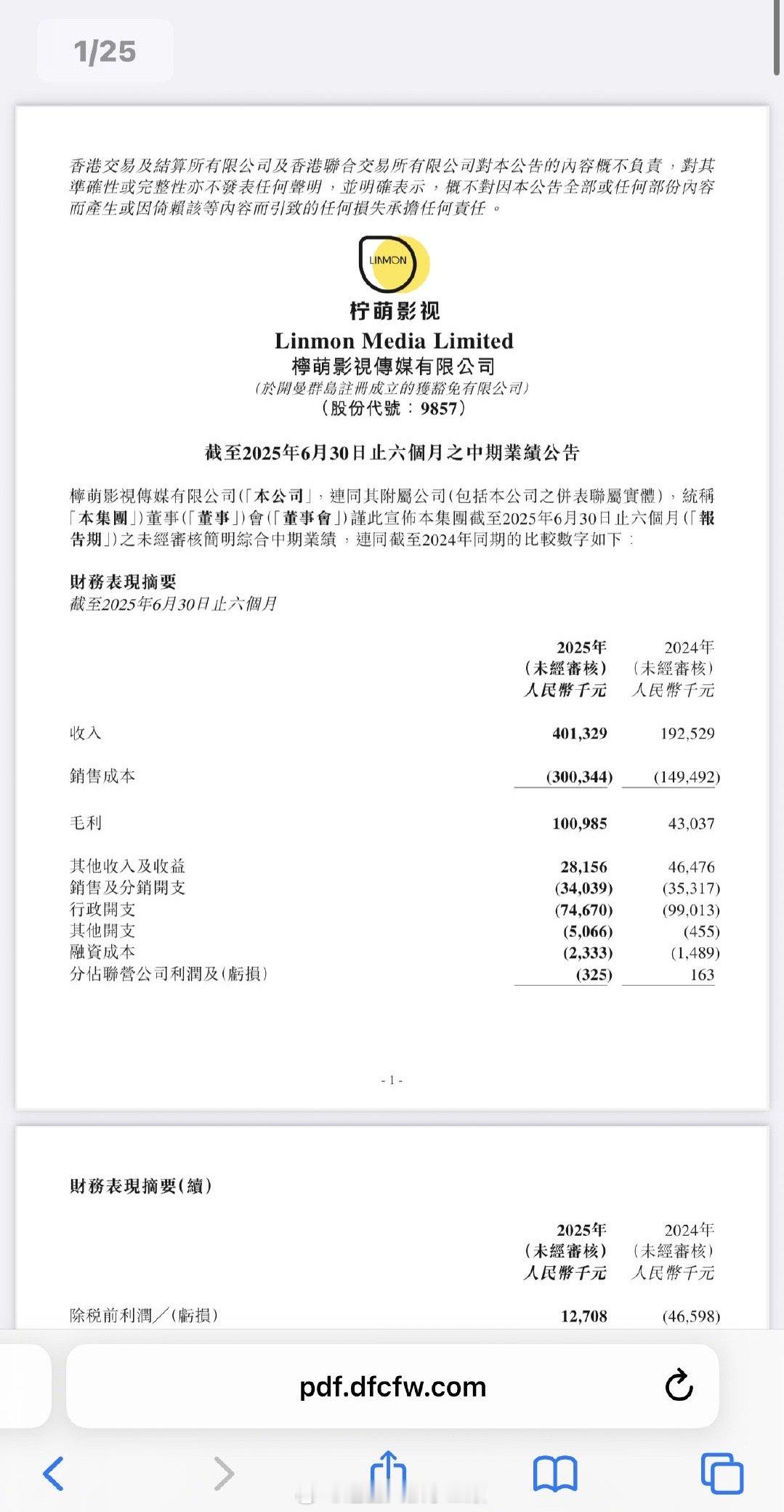 1/25

香港交易及結算所有限公司及香港聯合交易所有限公司對本公告的內容概不負責，對其準確性或完整性亦不發表任何聲明，並明確表示，概不對因本公告全部或任何部份內容而產生或因倚賴該等內容而引致的任何損失承擔任何責任。

LINMON

柠萌影视
Linmon Media Limited
檸萌影視傳媒有限公司
(於開曼群島註冊成立的獲豁免有限公司)
(股份代號：9857)

截至2025年6月30日止六個月之中期業績公告

檸萌影視傳媒有限公司(「本公司」，連同其附屬公司(包括本公司之併表聯屬實體)，統稱「本集團」)董事(「董事」)會(「董事會」)謹此宣佈本集團截至2025年6月30日止六個月(「報告期」)之未經審核簡明綜合中期業績，連同截至2024年同期的比較數字如下：

財務表現摘要
截至2025年6月30日止六個月

| | 2025年 (未經審核) 人民幣千元 | 2024年 (未經審核) 人民幣千元 |
|---|---|---|
| 收入 | 401,329 | 192,529 |
| 銷售成本 | (300,344) | (149,492) |
| 毛利 | 100,985 | 43,037 |
| 其他收入及收益 | 28,156 | 46,476 |
| 銷售及分銷開支 | (34,039) | (35,317) |
| 行政開支 | (74,670) | (99,013) |
| 其他開支 | (5,066) | (455) |
| 融資成本 | (2,333) | (1,489) |
| 分佔聯營公司利潤及(虧損) | (325) | 163 |

- 1 -

財務表現摘要(續)

| | 2025年 (未經審核) 人民幣千元 | 2024年 (未經審核) 人民幣千元 |
|---|---|---|
| 除稅前利潤／(虧損) | 12,708 | (46,598) |

pdf.dfcfw.com